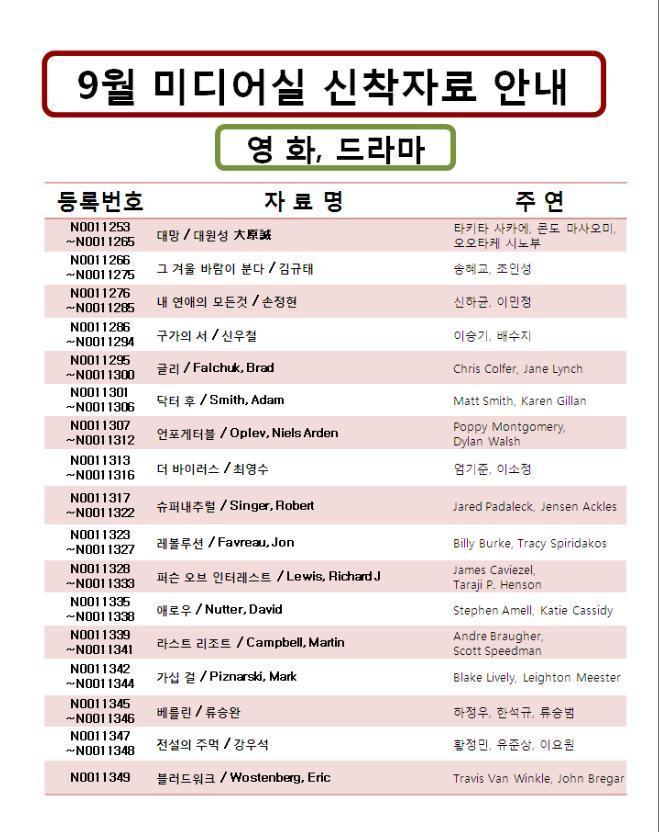 9월 미디어실 신착자료 안내

영 화, 드라마

| 등록번호 | 자 료 명 | 주 연 |
|---|---|---|
| N0011253 ~N0011265 | 대망 / 대원성 大原誠 | 타키타 사카에, 콘도 마사오미, 오오타케 시노부 |
| N0011266 ~N0011275 | 그 겨울 바람이 분다 / 김규태 | 송혜교, 조인성 |
| N0011276 ~N0011285 | 내 연애의 모든것 / 손정현 | 신하균, 이민정 |
| N0011286 ~N0011294 | 구가의 서 / 신우철 | 이승기, 배수지 |
| N0011295 ~N0011300 | 글리 / Falchuk, Brad | Chris Colfer, Jane Lynch |
| N0011301 ~N0011306 | 닥터 후 / Smith, Adam | Matt Smith, Karen Gillan |
| N0011307 ~N0011312 | 언포게터블 / Oplev, Niels Arden | Poppy Montgomery, Dylan Walsh |
| N0011313 ~N0011316 | 더 바이러스 / 최영수 | 엄기준, 이소정 |
| N0011317 ~N0011322 | 슈퍼내추럴 / Singer, Robert | Jared Padaleck, Jensen Ackles |
| N0011323 ~N0011327 | 레볼루션 / Favreau, Jon | Billy Burke, Tracy Spiridakos |
| N0011328 ~N0011333 | 퍼슨 오브 인터레스트 / Lewis, Richard J | James Caviezel, Taraji P. Henson |
| N0011335 ~N0011338 | 애로우 / Nutter, David | Stephen Amell, Katie Cassidy |
| N0011339 ~N0011341 | 라스트 리조트 / Campbell, Martin | Andre Braugher, Scott Speedman |
| N0011342 ~N0011344 | 가십 걸 / Piznarski, Mark | Blake Lively, Leighton Meester |
| N0011345 ~N0011346 | 베를린 / 류승완 | 하정우, 한석규, 류승범 |
| N0011347 ~N0011348 | 전설의 주먹 / 강우석 | 황정민, 유준상, 이요원 |
| N0011349 | 블러드워크 / Wostenberg, Eric | Travis Van Winkle, John Bregar |